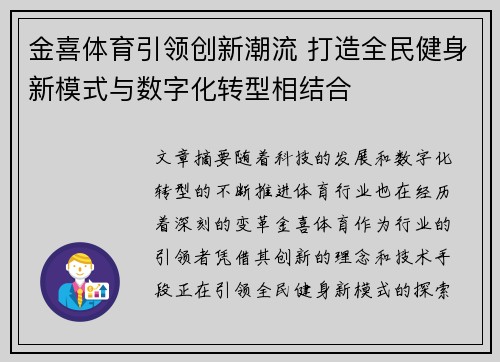 金喜体育引领创新潮流 打造全民健身新模式与数字化转型相结合

文章摘要随着科技的发展和数字化转型的不断推进体育行业也在经历着深刻的变革金喜体育作为行业的引领者凭借其创新的理念和技术手段正在引领全民健身新模式的探索